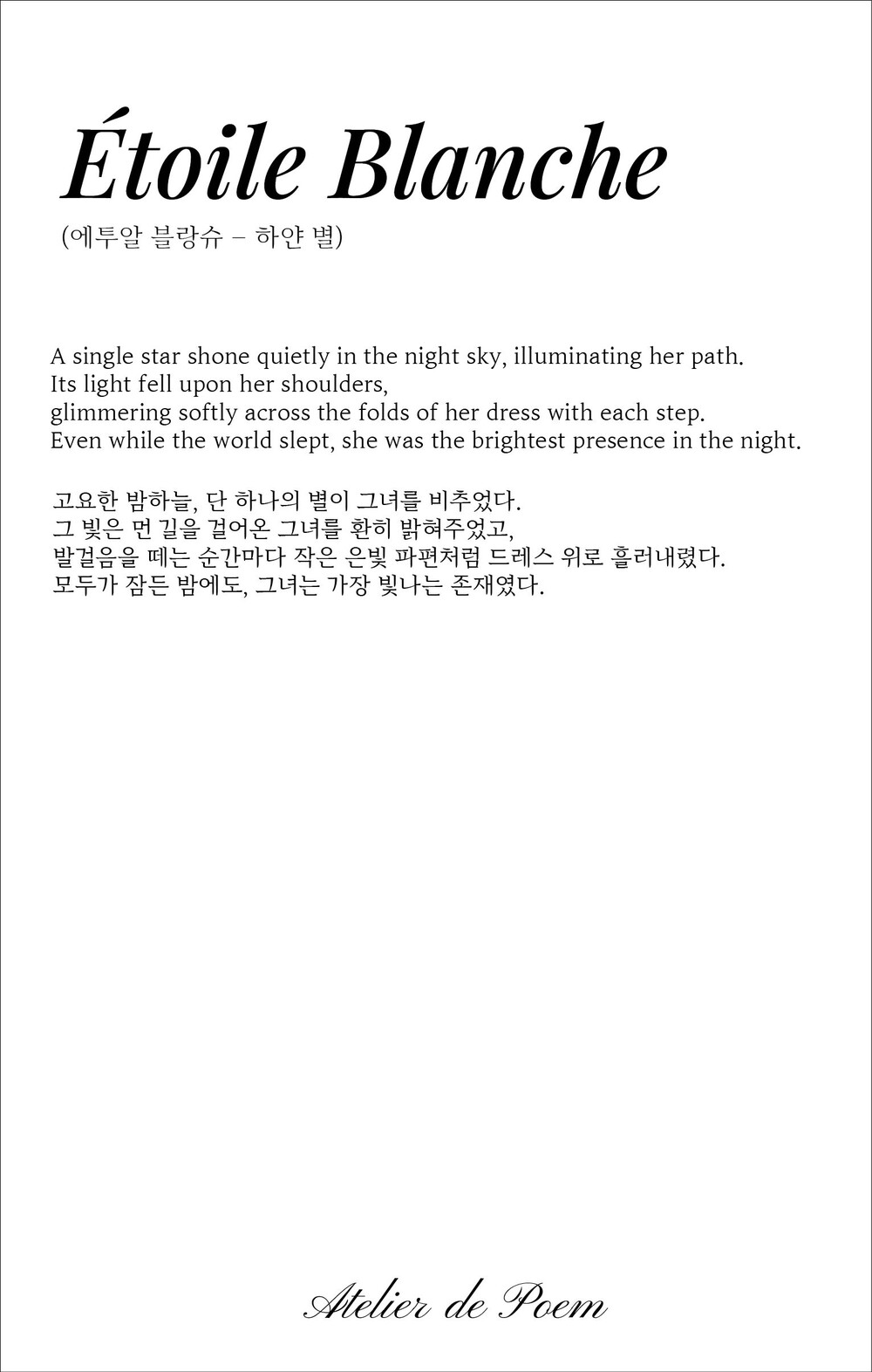 Étoile Blanche
(에투알 블랑슈 – 하얀 별)

A single star shone quietly in the night sky, illuminating her path.
Its light fell upon her shoulders,
glimmering softly across the folds of her dress with each step.
Even while the world slept, she was the brightest presence in the night.

고요한 밤하늘, 단 하나의 별이 그녀를 비추었다.
그 빛은 먼 길을 걸어온 그녀를 환히 밝혀주었고,
발걸음을 떼는 순간마다 작은 은빛 파편처럼 드레스 위로 흘러내렸다.
모두가 잠든 밤에도, 그녀는 가장 빛나는 존재였다.

Atelier de Poem